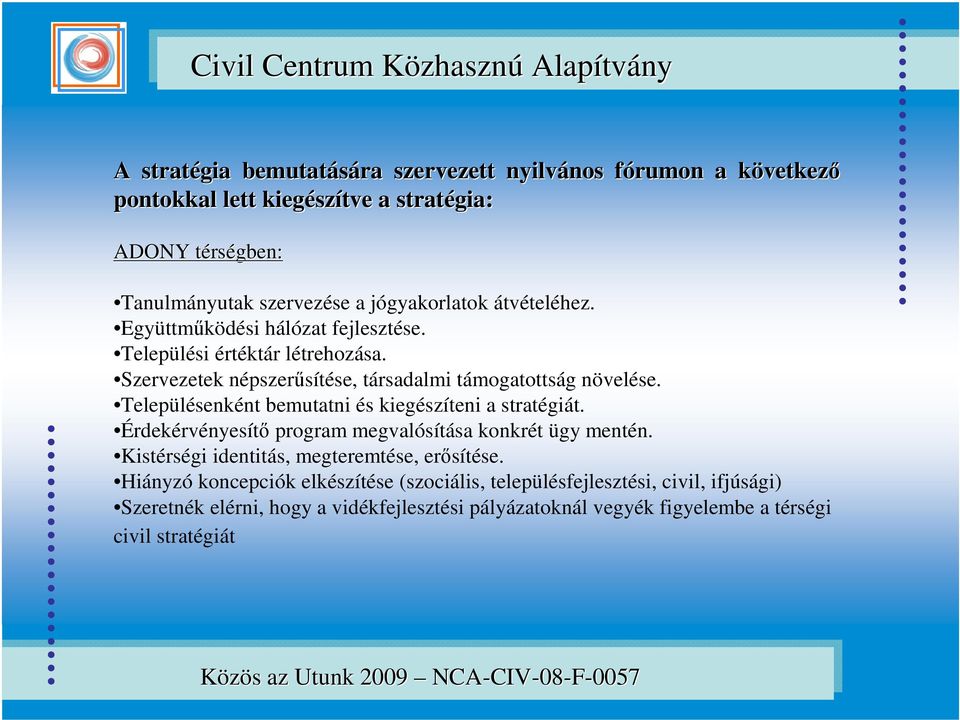 Civil Centrum Közhasznú Alapítvány

A stratégia bemutatására szervezett nyilvános fórumon a következő pontokkal lett kiegészítve a stratégia:

ADONY térségben:

•Tanulmányutak szervezése a jógyakorlatok átvételéhez.
•Együttműködési hálózat fejlesztése.
•Települési értéktár létrehozása.
•Szervezetek népszerűsítése, társadalmi támogatottság növelése.
•Településenként bemutatni és kiegészíteni a stratégiát.
•Érdekérvényesítő program megvalósítása konkrét ügy mentén.
•Kistérségi identitás, megteremtése, erősítése.
•Hiányzó koncepciók elkészítése (szociális, településfejlesztési, civil, ifjúsági)
•Szeretnék elérni, hogy a vidékfejlesztési pályázatoknál vegyék figyelembe a térségi civil stratégiát

Közös az Utunk 2009 – NCA-CIV-08-F-0057